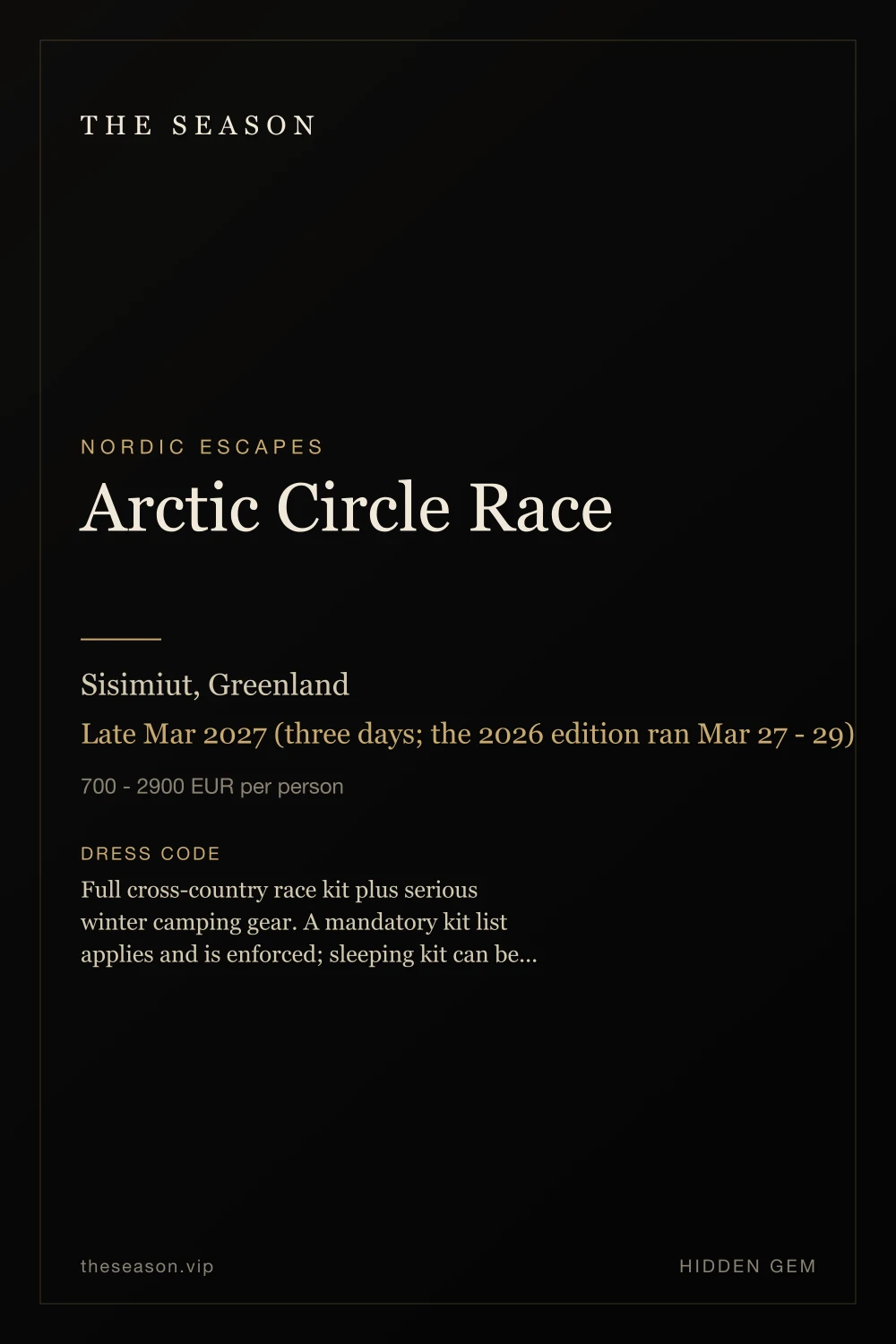 THE SEASON

NORDIC ESCAPES

Arctic Circle Race

Sisimiut, Greenland

Late Mar 2027 (three days; the 2026 edition ran Mar 27 - 29)

700 - 2900 EUR per person

DRESS CODE

Full cross-country race kit plus serious winter camping gear. A mandatory kit list applies and is enforced; sleeping kit can be...

theseason.vip

HIDDEN GEM